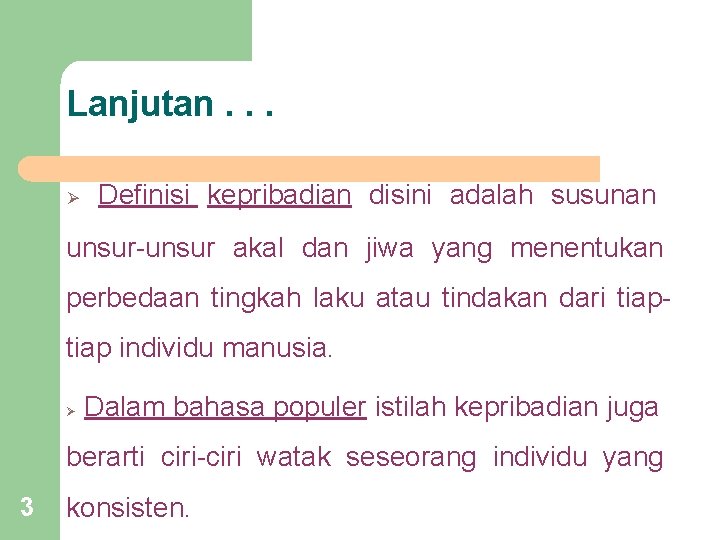 Lanjutan . . .

➢ Definisi kepribadian disini adalah susunan unsur-unsur akal dan jiwa yang menentukan perbedaan tingkah laku atau tindakan dari tiap-tiap individu manusia.

➢ Dalam bahasa populer istilah kepribadian juga berarti ciri-ciri watak seseorang individu yang konsisten.

3